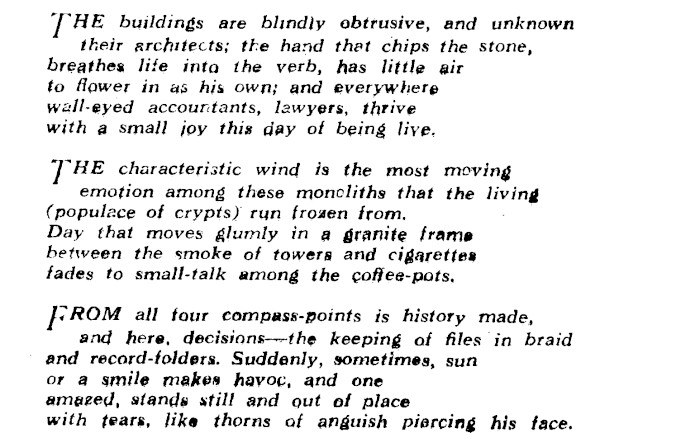 THE buildings are blindly obtrusive, and unknown
their architects; the hand that chips the stone,
breathes life into the verb, has little air
to flower in as his own; and everywhere
wall-eyed accountants, lawyers, thrive
with a small joy this day of being live.

THE characteristic wind is the most moving
emotion among these monoliths that the living
(populace of crypts) run frozen from.
Day that moves glumly in a granite frame
between the smoke of towers and cigarettes
fades to small-talk among the coffee-pots.

FROM all four compass-points is history made,
and here, decisions—the keeping of files in braid
and record-folders. Suddenly, sometimes, sun
or a smile makes havoc, and one
amazed, stands still and out of place
with tears, like thorns of anguish piercing his face.